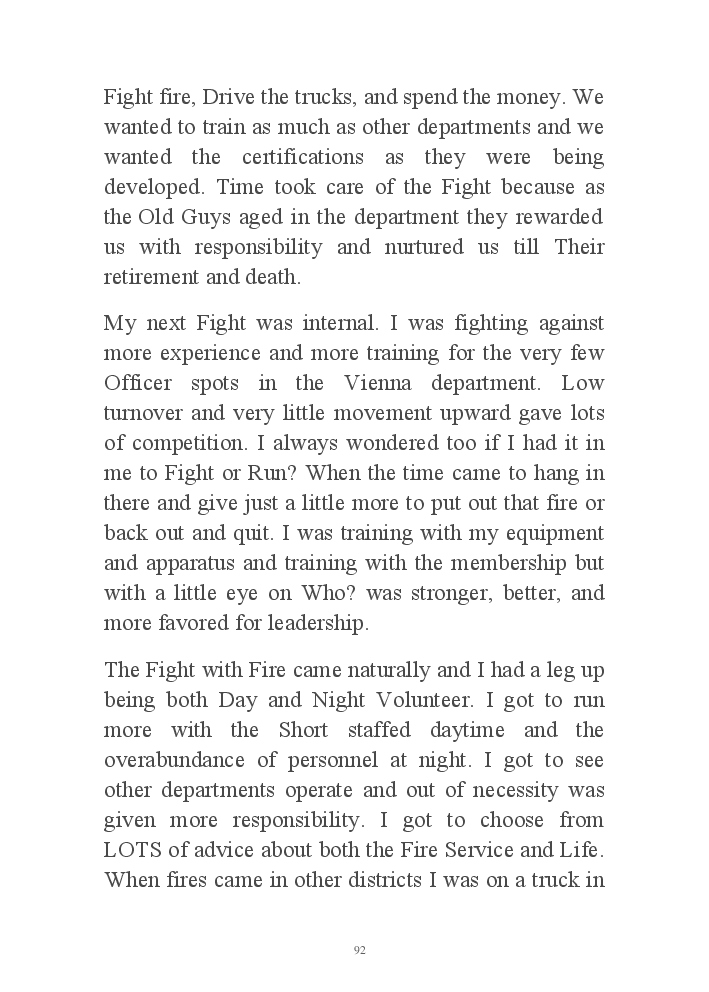 Fight fire, Drive the trucks, and spend the money. We wanted to train as much as other departments and we wanted the certifications as they were being developed. Time took care of the Fight because as the Old Guys aged in the department they rewarded us with responsibility and nurtured us till Their retirement and death.

My next Fight was internal. I was fighting against more experience and more training for the very few Officer spots in the Vienna department. Low turnover and very little movement upward gave lots of competition. I always wondered too if I had it in me to Fight or Run? When the time came to hang in there and give just a little more to put out that fire or back out and quit. I was training with my equipment and apparatus and training with the membership but with a little eye on Who? was stronger, better, and more favored for leadership.

The Fight with Fire came naturally and I had a leg up being both Day and Night Volunteer. I got to run more with the Short staffed daytime and the overabundance of personnel at night. I got to see other departments operate and out of necessity was given more responsibility. I got to choose from LOTS of advice about both the Fire Service and Life. When fires came in other districts I was on a truck in

92